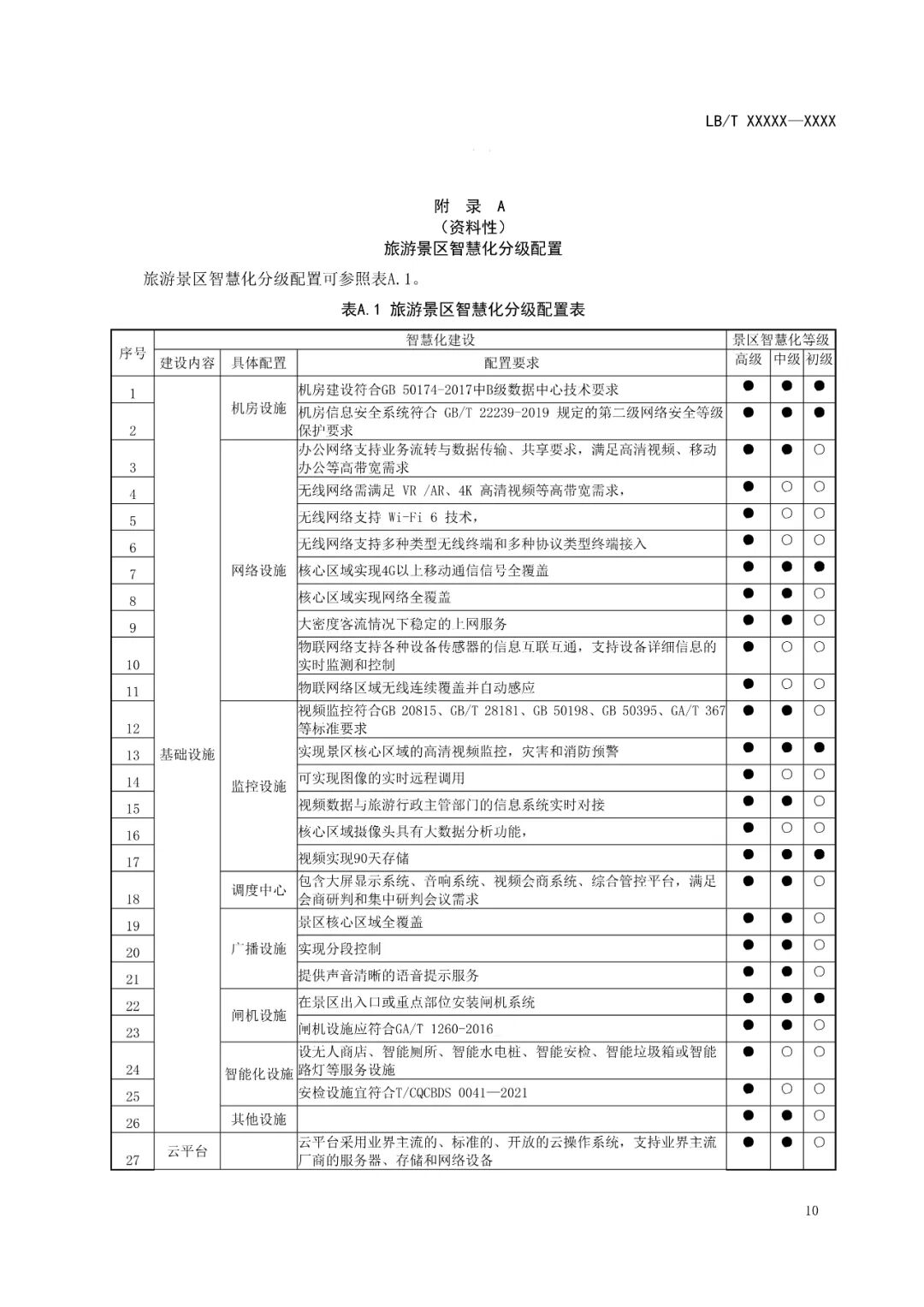 LB/T XXXXX—XXXX

附 录 A
（资料性）
旅游景区智慧化分级配置

旅游景区智慧化分级配置可参照表A.1。

表A.1 旅游景区智慧化分级配置表

| 序号 | 智慧化建设 | | | 景区智慧化等级 | | |
|---|---|---|---|---|---|---|
| | 建设内容 | 具体配置 | 配置要求 | 高级 | 中级 | 初级 |
| 1 | 基础设施 | 机房设施 | 机房建设符合GB 50174-2017中B级数据中心技术要求 | ● | ● | ● |
| 2 | | | 机房信息安全系统符合 GB/T 22239-2019 规定的第二级网络安全等级保护要求 | ● | ● | ● |
| 3 | | 网络设施 | 办公网络支持业务流转与数据传输、共享要求，满足高清视频、移动办公等高带宽需求 | ● | ● | ○ |
| 4 | | | 无线网络需满足 VR /AR、4K 高清视频等高带宽需求, | ● | ○ | ○ |
| 5 | | | 无线网络支持 Wi-Fi 6 技术, | ● | ○ | ○ |
| 6 | | | 无线网络支持多种类型无线终端和多种协议类型终端接入 | ● | ○ | ○ |
| 7 | | | 核心区域实现4G以上移动通信信号全覆盖 | ● | ● | ● |
| 8 | | | 核心区域实现网络全覆盖 | ● | ● | ○ |
| 9 | | | 大密度客流情况下稳定的上网服务 | ● | ● | ○ |
| 10 | | | 物联网络支持各种设备传感器的信息互联互通，支持设备详细信息的实时监测和控制 | ● | ○ | ○ |
| 11 | | | 物联网络区域无线连续覆盖并自动感应 | ● | ○ | ○ |
| 12 | | 监控设施 | 视频监控符合GB 20815、GB/T 28181、GB 50198、GB 50395、GA/T 367等标准要求 | ● | ● | ○ |
| 13 | | | 实现景区核心区域的高清视频监控，灾害和消防预警 | ● | ● | ● |
| 14 | | | 可实现图像的实时远程调用 | ● | ○ | ○ |
| 15 | | | 视频数据与旅游行政主管部门的信息系统实时对接 | ● | ● | ○ |
| 16 | | | 核心区域摄像头具有大数据分析功能, | ● | ○ | ○ |
| 17 | | | 视频实现90天存储 | ● | ● | ● |
| 18 | | 调度中心 | 包含大屏显示系统、音响系统、视频会商系统、综合管控平台，满足会商研判和集中研判会议需求 | ● | ● | ○ |
| 19 | | 广播设施 | 景区核心区域全覆盖 | ● | ● | ○ |
| 20 | | | 实现分段控制 | ● | ● | ○ |
| 21 | | | 提供声音清晰的语音提示服务 | ● | ● | ○ |
| 22 | | 闸机设施 | 在景区出入口或重点部位安装闸机系统 | ● | ● | ● |
| 23 | | | 闸机设施应符合GA/T 1260-2016 | ● | ● | ○ |
| 24 | | 智能化设施 | 设无人商店、智能厕所、智能水电桩、智能安检、智能垃圾箱或智能路灯等服务设施 | ● | ○ | ○ |
| 25 | | | 安检设施宜符合T/CQCBDS 0041—2021 | ● | ○ | ○ |
| 26 | | 其他设施 | | ● | ● | ○ |
| 27 | 云平台 | | 云平台采用业界主流的、标准的、开放的云操作系统，支持业界主流厂商的服务器、存储和网络设备 | ● | ● | ○ |

10